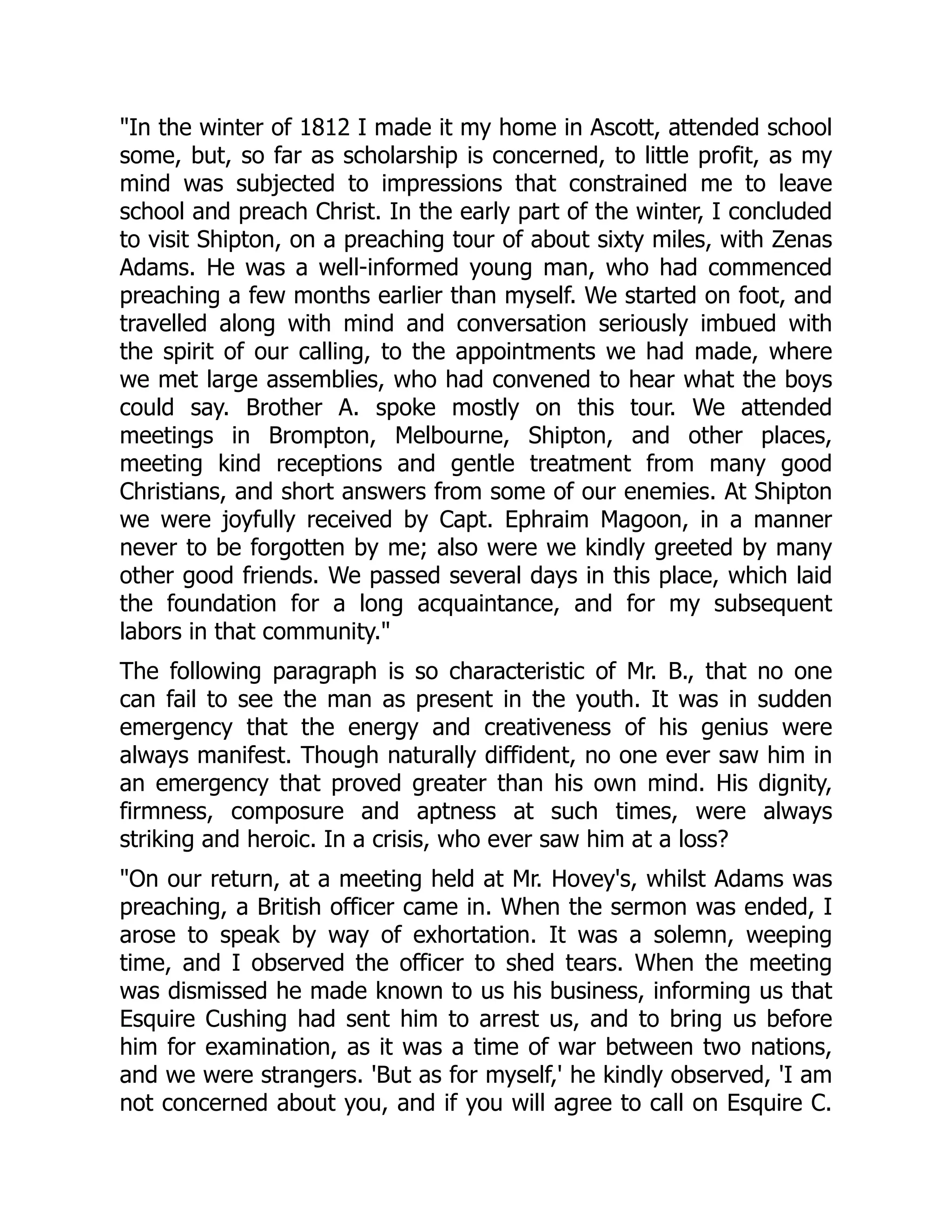 "In the winter of 1812 I made it my home in Ascott, attended school some, but, so far as scholarship is concerned, to little profit, as my mind was subjected to impressions that constrained me to leave school and preach Christ. In the early part of the winter, I concluded to visit Shipton, on a preaching tour of about sixty miles, with Zenas Adams. He was a well-informed young man, who had commenced preaching a few months earlier than myself. We started on foot, and travelled along with mind and conversation seriously imbued with the spirit of our calling, to the appointments we had made, where we met large assemblies, who had convened to hear what the boys could say. Brother A. spoke mostly on this tour. We attended meetings in Brompton, Melbourne, Shipton, and other places, meeting kind receptions and gentle treatment from many good Christians, and short answers from some of our enemies. At Shipton we were joyfully received by Capt. Ephraim Magoon, in a manner never to be forgotten by me; also were we kindly greeted by many other good friends. We passed several days in this place, which laid the foundation for a long acquaintance, and for my subsequent labors in that community."

The following paragraph is so characteristic of Mr. B., that no one can fail to see the man as present in the youth. It was in sudden emergency that the energy and creativeness of his genius were always manifest. Though naturally diffident, no one ever saw him in an emergency that proved greater than his own mind. His dignity, firmness, composure and aptness at such times, were always striking and heroic. In a crisis, who ever saw him at a loss?

"On our return, at a meeting held at Mr. Hovey's, whilst Adams was preaching, a British officer came in. When the sermon was ended, I arose to speak by way of exhortation. It was a solemn, weeping time, and I observed the officer to shed tears. When the meeting was dismissed he made known to us his business, informing us that Esquire Cushing had sent him to arrest us, and to bring us before him for examination, as it was a time of war between two nations, and we were strangers. 'But as for myself,' he kindly observed, 'I am not concerned about you, and if you will agree to call on Esquire C.